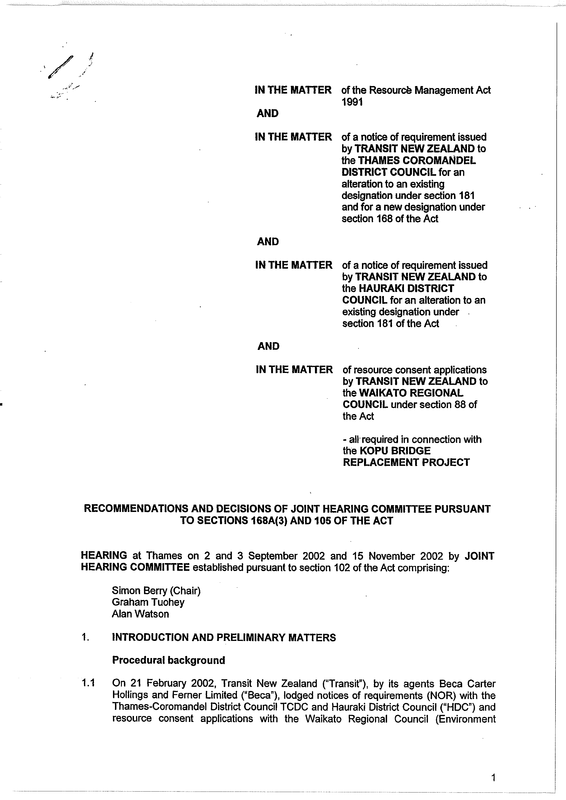 IN THE MATTER of the Resource Management Act 1991

AND

IN THE MATTER of a notice of requirement issued by TRANSIT NEW ZEALAND to the THAMES COROMANDEL DISTRICT COUNCIL for an alteration to an existing designation under section 181 and for a new designation under section 168 of the Act

AND

IN THE MATTER of a notice of requirement issued by TRANSIT NEW ZEALAND to the HAURAKI DISTRICT COUNCIL for an alteration to an existing designation under section 181 of the Act

AND

IN THE MATTER of resource consent applications by TRANSIT NEW ZEALAND to the WAIKATO REGIONAL COUNCIL under section 88 of the Act

- all required in connection with the KOPU BRIDGE REPLACEMENT PROJECT

RECOMMENDATIONS AND DECISIONS OF JOINT HEARING COMMITTEE PURSUANT TO SECTIONS 168A(3) AND 105 OF THE ACT

HEARING at Thames on 2 and 3 September 2002 and 15 November 2002 by JOINT HEARING COMMITTEE established pursuant to section 102 of the Act comprising:

Simon Berry (Chair)
Graham Tuohey
Alan Watson

1. INTRODUCTION AND PRELIMINARY MATTERS

Procedural background

1.1 On 21 February 2002, Transit New Zealand ("Transit"), by its agents Beca Carter Hollings and Ferner Limited ("Beca"), lodged notices of requirements (NOR) with the Thames-Coromandel District Council TCDC and Hauraki District Council ("HDC") and resource consent applications with the Waikato Regional Council (Environment

1